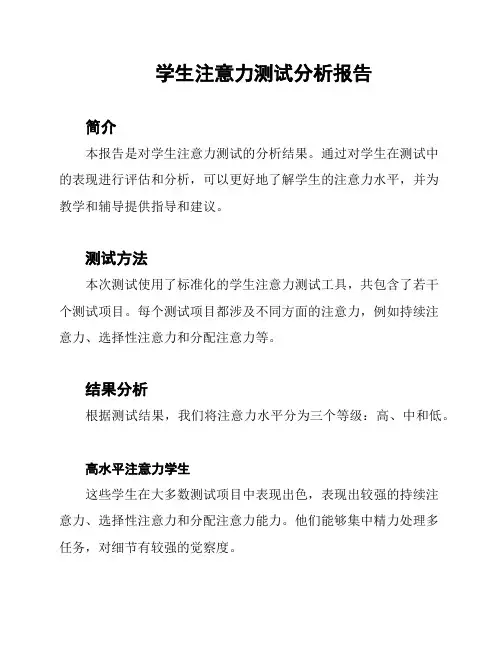 学生注意力测试分析报告

简介

本报告是对学生注意力测试的分析结果。通过对学生在测试中的表现进行评估和分析，可以更好地了解学生的注意力水平，并为教学和辅导提供指导和建议。

测试方法

本次测试使用了标准化的学生注意力测试工具，共包含了若干个测试项目。每个测试项目都涉及不同方面的注意力，例如持续注意力、选择性注意力和分配注意力等。

结果分析

根据测试结果，我们将注意力水平分为三个等级：高、中和低。

高水平注意力学生

这些学生在大多数测试项目中表现出色，表现出较强的持续注意力、选择性注意力和分配注意力能力。他们能够集中精力处理多任务，对细节有较强的觉察度。